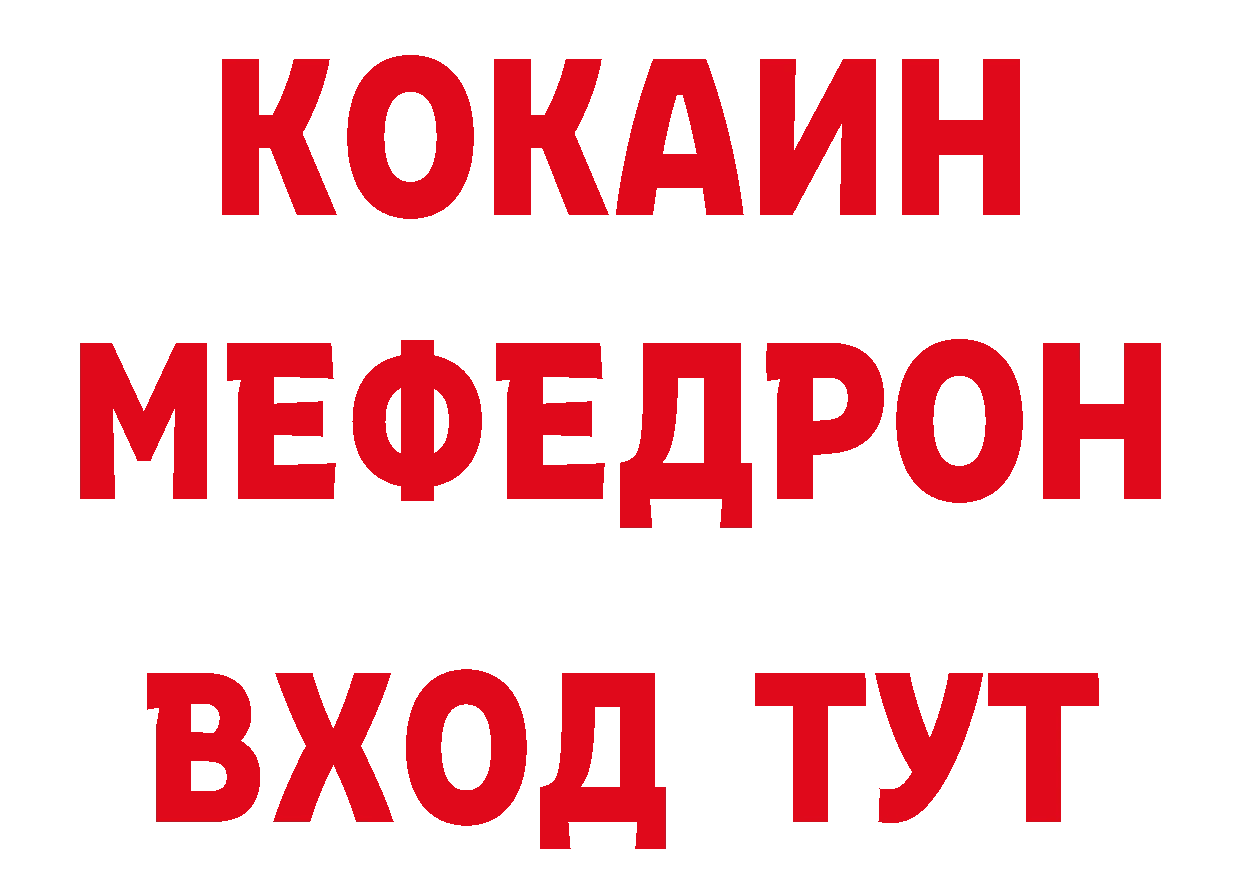 КОКАИН
МЕФЕДРОН
ВХОД ТУТ